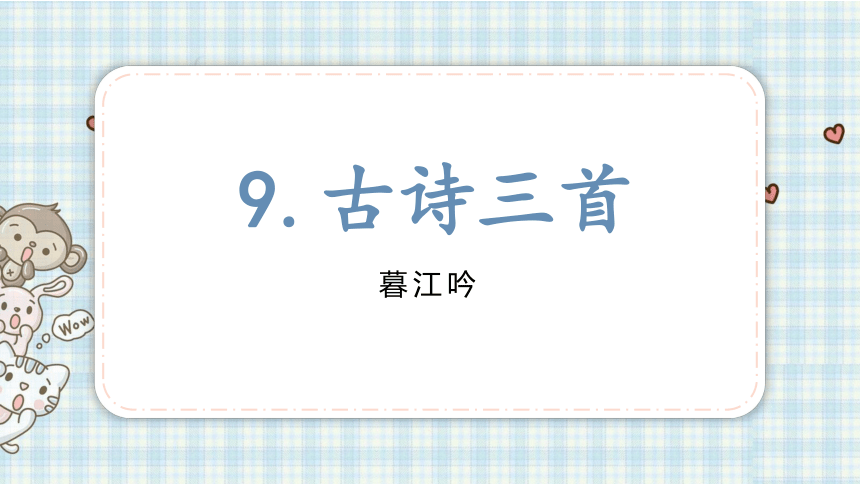 9. 古诗三首

暮江吟

Wow